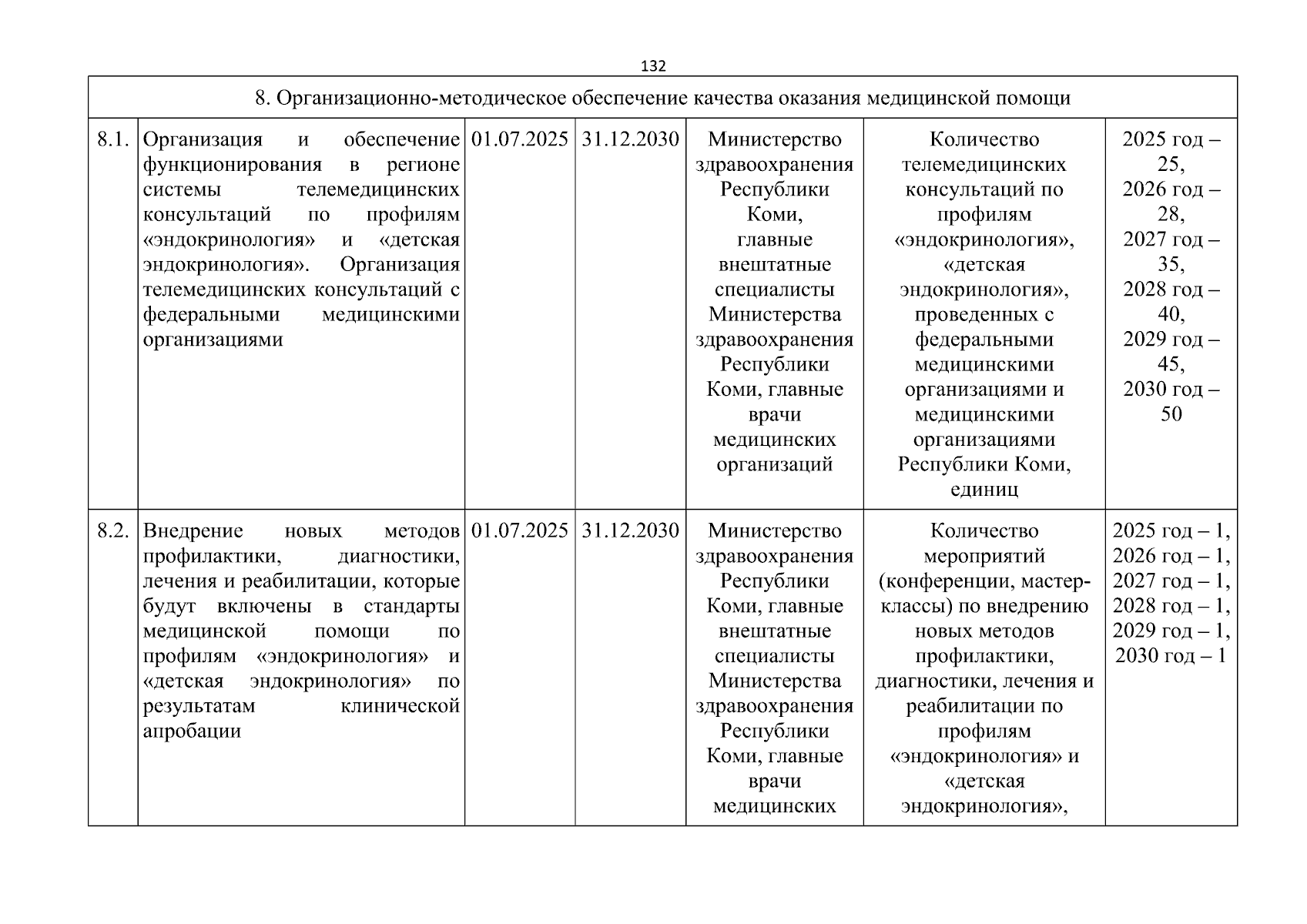 132

| 8. Организационно-методическое обеспечение качества оказания медицинской помощи | | | | | | |
|---|---|---|---|---|---|---|
| 8.1. | Организация и обеспечение функционирования в регионе системы телемедицинских консультаций по профилям «эндокринология» и «детская эндокринология». Организация телемедицинских консультаций с федеральными медицинскими организациями | 01.07.2025 | 31.12.2030 | Министерство здравоохранения Республики Коми, главные внештатные специалисты Министерства здравоохранения Республики Коми, главные врачи медицинских организаций | Количество телемедицинских консультаций по профилям «эндокринология», «детская эндокринология», проведенных с федеральными медицинскими организациями и медицинскими организациями Республики Коми, единиц | 2025 год – 25, 2026 год – 28, 2027 год – 35, 2028 год – 40, 2029 год – 45, 2030 год – 50 |
| 8.2. | Внедрение новых методов профилактики, диагностики, лечения и реабилитации, которые будут включены в стандарты медицинской помощи по профилям «эндокринология» и «детская эндокринология» по результатам клинической апробации | 01.07.2025 | 31.12.2030 | Министерство здравоохранения Республики Коми, главные внештатные специалисты Министерства здравоохранения Республики Коми, главные врачи медицинских | Количество мероприятий (конференции, мастер-классы) по внедрению новых методов профилактики, диагностики, лечения и реабилитации по профилям «эндокринология» и «детская эндокринология», | 2025 год – 1, 2026 год – 1, 2027 год – 1, 2028 год – 1, 2029 год – 1, 2030 год – 1 |